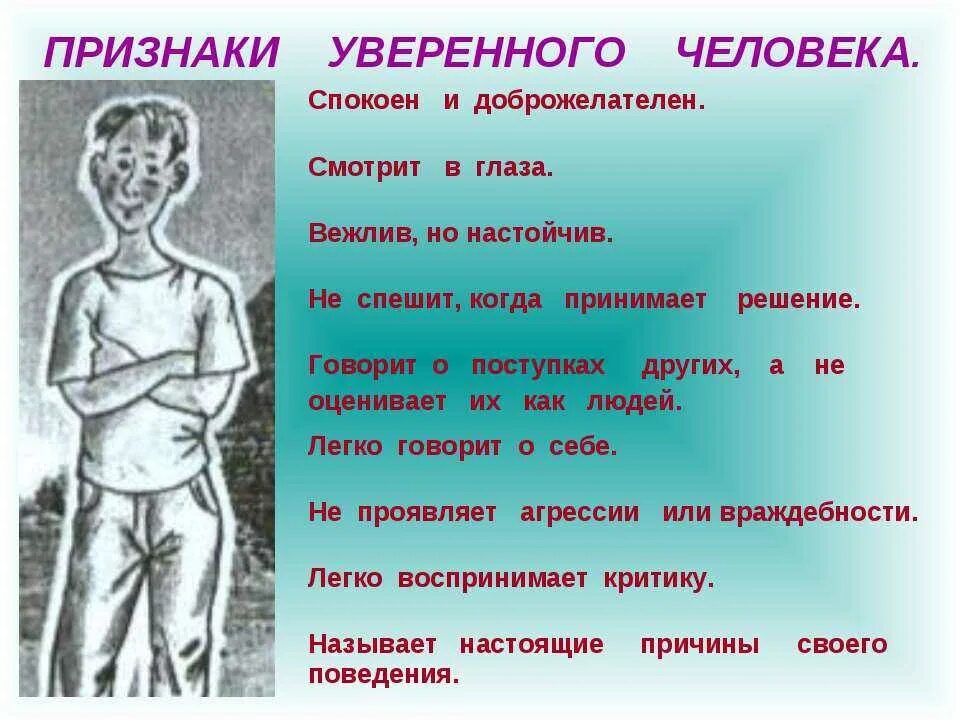 ПРИЗНАКИ УВЕРЕННОГО ЧЕЛОВЕКА.

Спокоен и доброжелателен.

Смотрит в глаза.

Вежлив, но настойчив.

Не спешит, когда принимает решение.

Говорит о поступках других, а не оценивает их как людей.

Легко говорит о себе.

Не проявляет агрессии или враждебности.

Легко воспринимает критику.

Называет настоящие причины своего поведения.